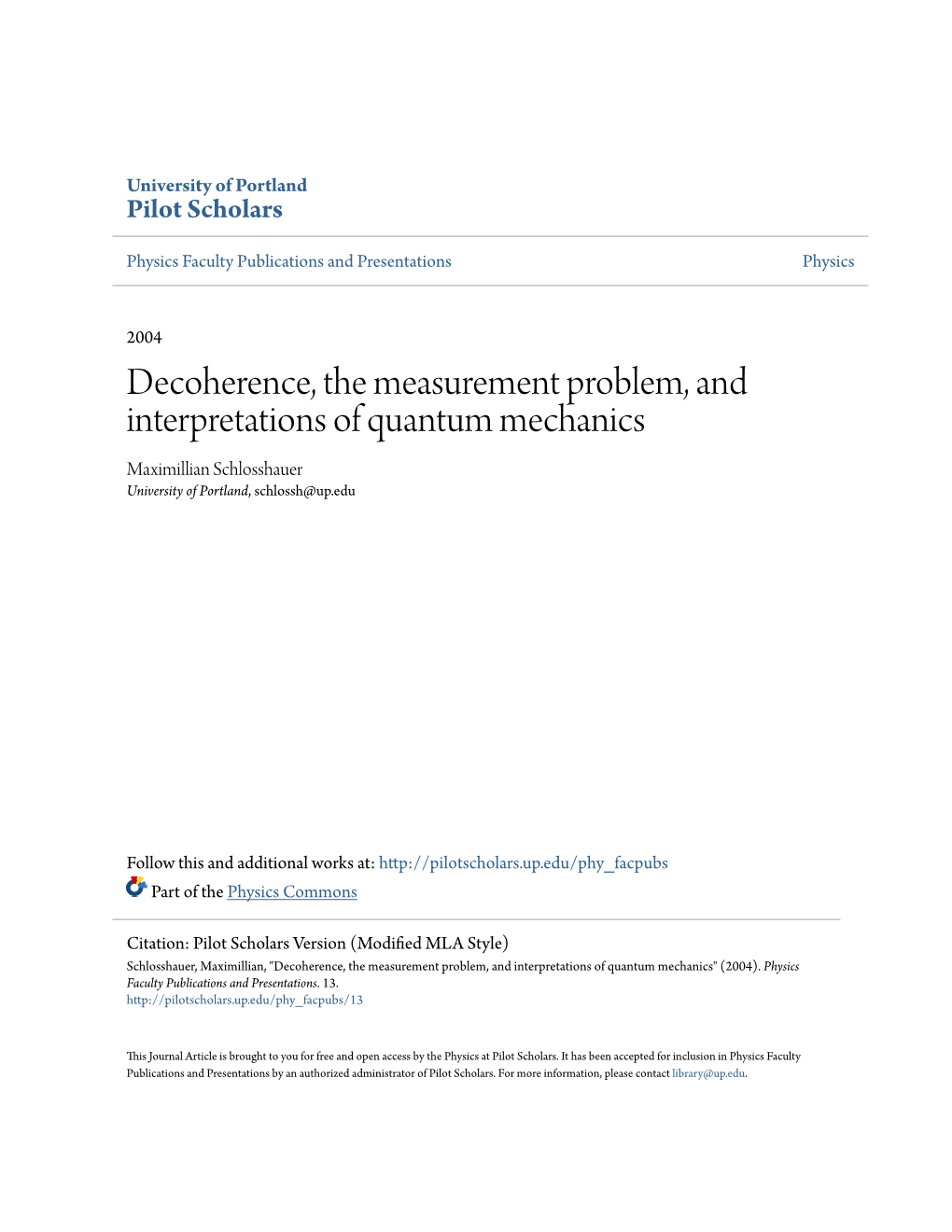 University of Portland
Pilot Scholars

Physics Faculty Publications and Presentations

Physics

2004

Decoherence, the measurement problem, and interpretations of quantum mechanics

Maximillian Schlosshauer
University of Portland, schlossh@up.edu

Follow this and additional works at: http://pilotscholars.up.edu/phy_facpubs

Part of the Physics Commons

Citation: Pilot Scholars Version (Modified MLA Style)
Schlosshauer, Maximillian, "Decoherence, the measurement problem, and interpretations of quantum mechanics" (2004). Physics Faculty Publications and Presentations. 13.
http://pilotscholars.up.edu/phy_facpubs/13

This Journal Article is brought to you for free and open access by the Physics at Pilot Scholars. It has been accepted for inclusion in Physics Faculty Publications and Presentations by an authorized administrator of Pilot Scholars. For more information, please contact library@up.edu.